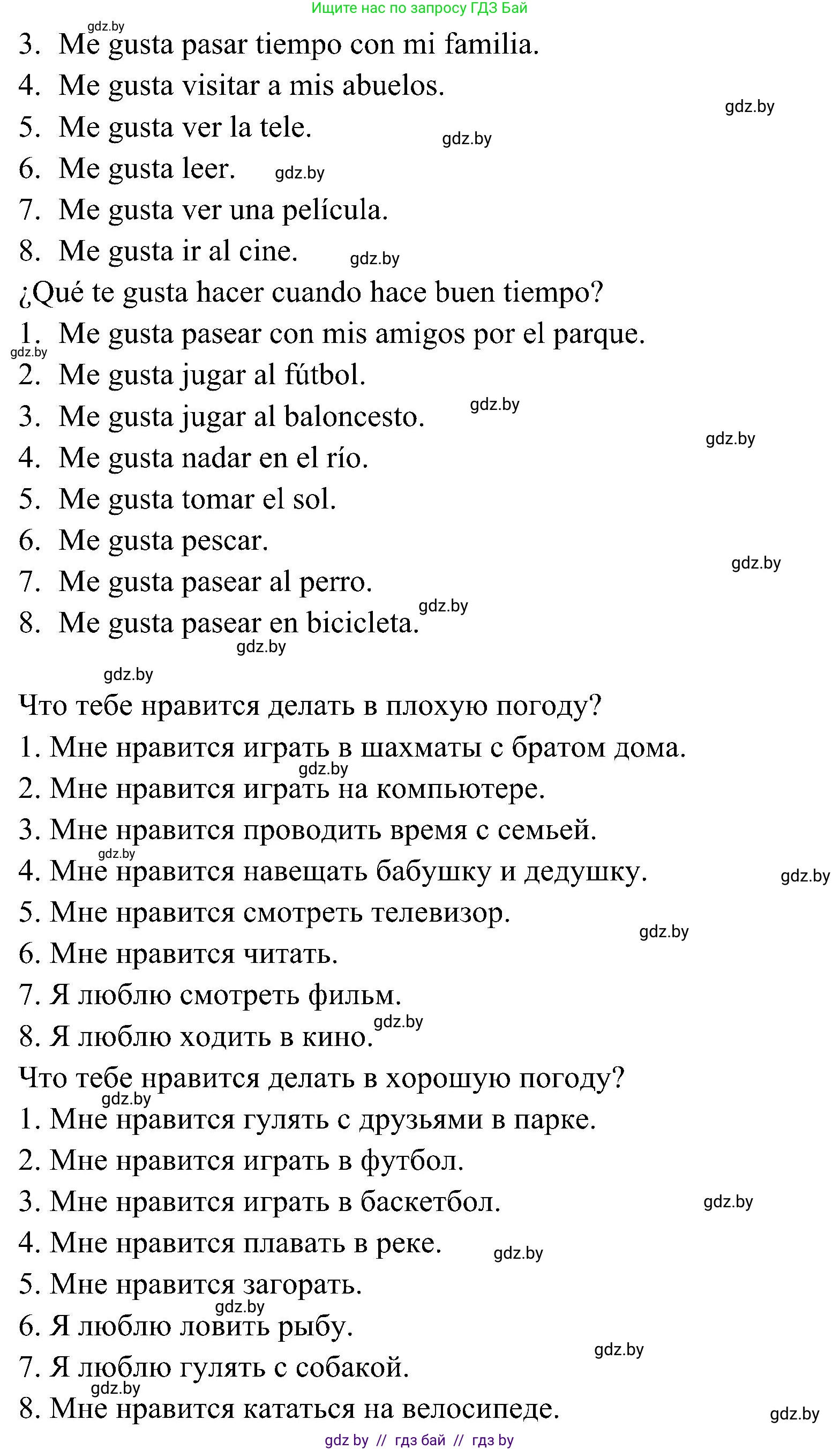 Ищите нас по запросу ГДЗ Бай

gdz.by

3. Me gusta pasar tiempo con mi familia.
4. Me gusta visitar a mis abuelos.
gdz.by
5. Me gusta ver la tele. gdz.by
6. Me gusta leer. gdz.by
7. Me gusta ver una película.
8. Me gusta ir al cine. gdz.by

¿Qué te gusta hacer cuando hace buen tiempo?
1. Me gusta pasear con mis amigos por el parque.
gdz.by
2. Me gusta jugar al fútbol.
3. Me gusta jugar al baloncesto. gdz.by
gdz.by
4. Me gusta nadar en el río.
5. Me gusta tomar el sol.
6. Me gusta pescar.
gdz.by
7. Me gusta pasear al perro.
gdz.by
8. Me gusta pasear en bicicleta.
gdz.by
gdz.by

Что тебе нравится делать в плохую погоду?
1. Мне нравится играть в шахматы с братом дома.
gdz.by
2. Мне нравится играть на компьютере.
3. Мне нравится проводить время с семьей.
gdz.by
4. Мне нравится навещать бабушку и дедушку. gdz.by
5. Мне нравится смотреть телевизор.
gdz.by
6. Мне нравится читать.
7. Я люблю смотреть фильм.
gdz.by
8. Я люблю ходить в кино.

Что тебе нравится делать в хорошую погоду?
gdz.by
1. Мне нравится гулять с друзьями в парке.
2. Мне нравится играть в футбол.
3. Мне нравится играть в баскетбол. gdz.by
4. Мне нравится плавать в реке. gdz.by
5. Мне нравится загорать.
gdz.by
6. Я люблю ловить рыбу.
gdz.by
7. Я люблю гулять с собакой.
gdz.by
8. Мне нравится кататься на велосипеде. gdz.by

gdz by // гдз бай // гдз by